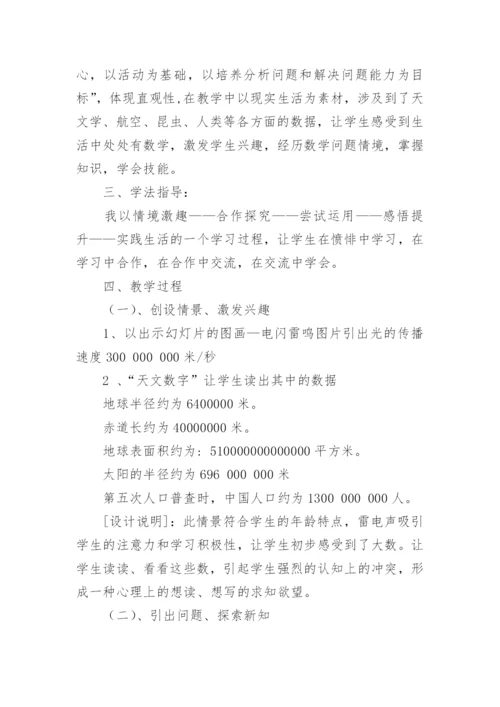 心，以活动为基础，以培养分析问题和解决问题能力为目标”，体现直观性，在教学中以现实生活为素材，涉及到了天文学、航空、昆虫、人类等各方面的数据，让学生感受到生活中处处有数学，激发学生兴趣，经历数学问题情境，掌握知识，学会技能。

三、学法指导：

我以情境激趣——合作探究——尝试运用——感悟提升——实践生活的一个学习过程，让学生在愤悱中学习，在学习中合作，在合作中交流，在交流中学会。

四、教学过程

（一）、创设情景、激发兴趣

1、以出示幻灯片的图画—电闪雷鸣图片引出光的传播速度 300 000 000 米/秒

2 、“天文数字”让学生读出其中的数据

地球半径约为 6400000 米。

赤道长约为 40000000 米。

地球表面积约为：510000000000000 平方米。

太阳的半径约为 696 000 000 米

第五次人口普查时，中国人口约为 1300 000 000 人。

[设计说明]：此情景符合学生的年龄特点，雷电声吸引学生的注意力和学习积极性，让学生初步感受到了大数。让学生读读、看看这些数，引起学生强烈的认知上的冲突，形成一种心理上的想读、想写的求知欲望。

（二）、引出问题、探索新知